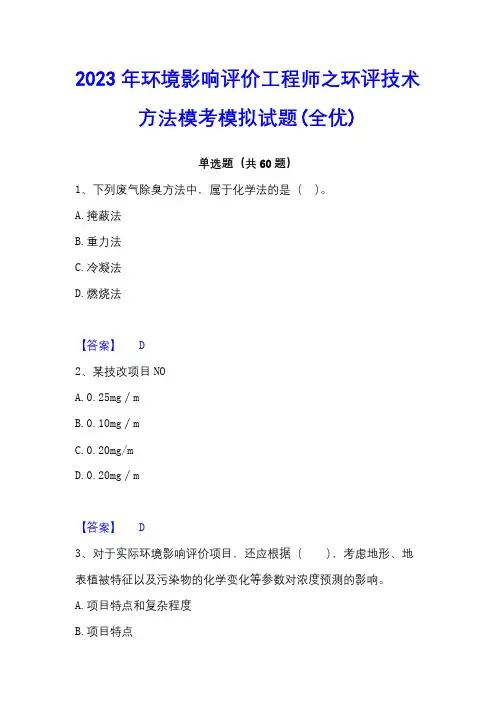 2023年环境影响评价工程师之环评技术方法模考模拟试题(全优)

单选题（共60题）

1、下列废气除臭方法中，属于化学法的是（ ）。

A.掩蔽法

B.重力法

C.冷凝法

D.燃烧法

【答案】 D

2、某技改项目NO

A.0.25mg／m

B.0.10mg／m

C.0.20mg/m

D.0.20mg／m

【答案】 D

3、对于实际环境影响评价项目，还应根据（ ），考虑地形、地表植被特征以及污染物的化学变化等参数对浓度预测的影响。

A.项目特点和复杂程度

B.项目特点